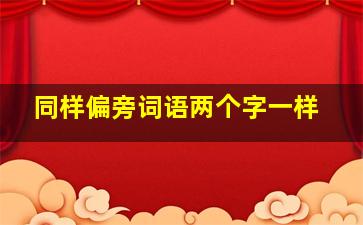 同样偏旁词语两个字一样